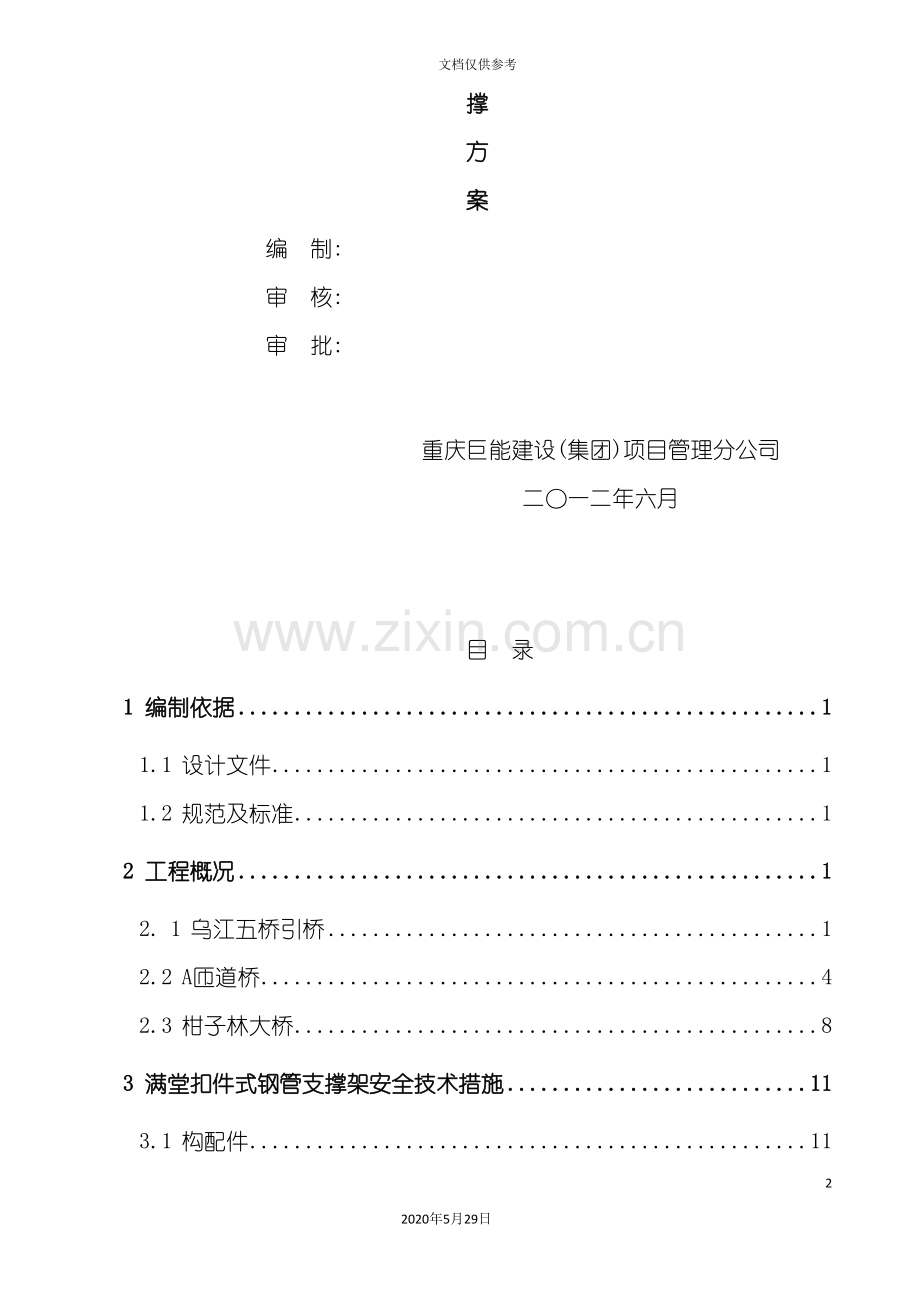 文档仅供参考

撑

方

案

编 制:

审 核:

审 批:

重庆巨能建设(集团)项目管理分公司

二〇一二年六月

目 录

1 编制依据 1

1.1 设计文件 1

1.2 规范及标准 1

2 工程概况 1

2. 1 乌江五桥引桥 1

2.2 A匝道桥 4

2.3 柑子林大桥 8

3 满堂扣件式钢管支撑架安全技术措施 11

3.1 构配件 11

2

2020年5月29日

www.zixin.com.cn